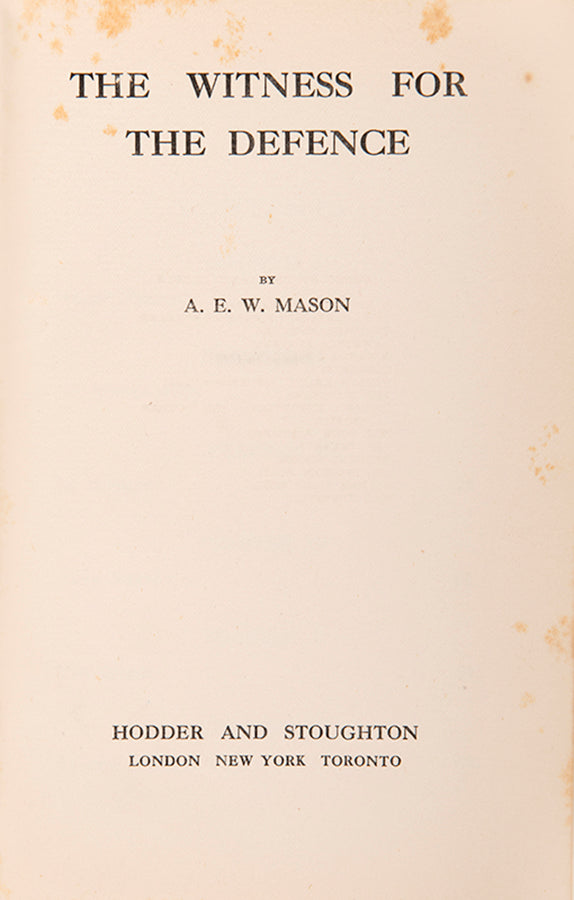 THE WITNESS FOR THE DEFENCE

BY
A. E. W. MASON

HODDER AND STOUGHTON
LONDON NEW YORK TORONTO